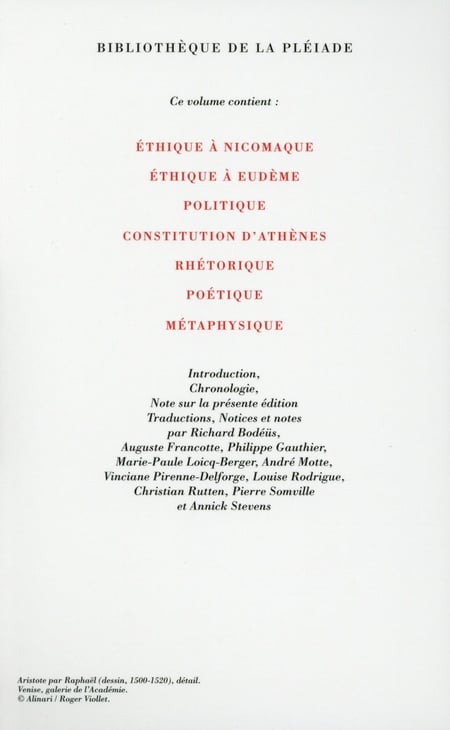 BIBLIOTHÈQUE DE LA PLÉIADE

Ce volume contient :

ÉTHIQUE À NICOMAQUE

ÉTHIQUE À EUDÈME

POLITIQUE

CONSTITUTION D'ATHÈNES

RHÉTORIQUE

POÉTIQUE

MÉTAPHYSIQUE

Introduction,
Chronologie,
Note sur la présente édition
Traductions, Notices et notes
par Richard Bodéüs,
Auguste Francotte, Philippe Gauthier,
Marie-Paule Loicq-Berger, André Motte,
Vinciane Pirenne-Delforge, Louise Rodrigue,
Christian Rutten, Pierre Somville
et Annick Stevens

Aristote par Raphaël (dessin, 1500-1520), détail.
Venise, galerie de l'Académie.
© Alinari / Roger Viollet.